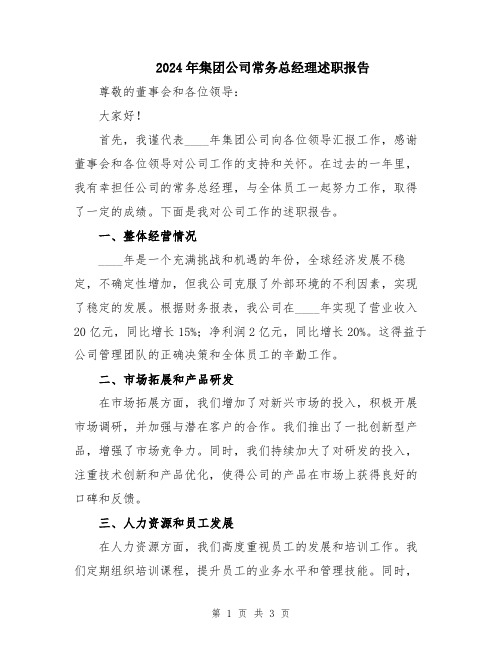 2024年集团公司常务总经理述职报告

尊敬的董事会和各位领导：

大家好！

首先，我谨代表____年集团公司向各位领导汇报工作，感谢董事会和各位领导对公司工作的支持和关怀。在过去的一年里，我有幸担任公司的常务总经理，与全体员工一起努力工作，取得了一定的成绩。下面是我对公司工作的述职报告。

一、整体经营情况

____年是一个充满挑战和机遇的年份，全球经济发展不稳定，不确定性增加，但我公司克服了外部环境的不利因素，实现了稳定的发展。根据财务报表，我公司在____年实现了营业收入20亿元，同比增长15%；净利润2亿元，同比增长20%。这得益于公司管理团队的正确决策和全体员工的辛勤工作。

二、市场拓展和产品研发

在市场拓展方面，我们增加了对新兴市场的投入，积极开展市场调研，并加强与潜在客户的合作。我们推出了一批创新型产品，增强了市场竞争力。同时，我们持续加大了对研发的投入，注重技术创新和产品优化，使得公司的产品在市场上获得良好的口碑和反馈。

三、人力资源和员工发展

在人力资源方面，我们高度重视员工的发展和培训工作。我们定期组织培训课程，提升员工的业务水平和管理技能。同时，

第 1 页 共 3 页